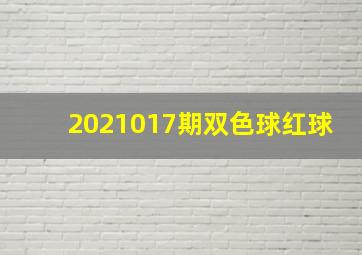 2021017期双色球红球